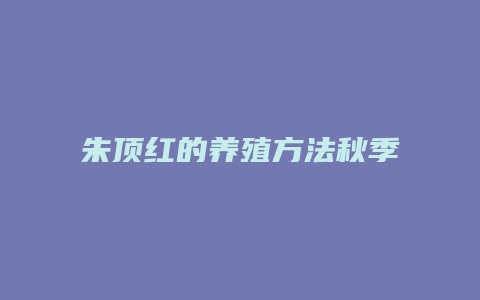 朱顶红的养殖方法秋季